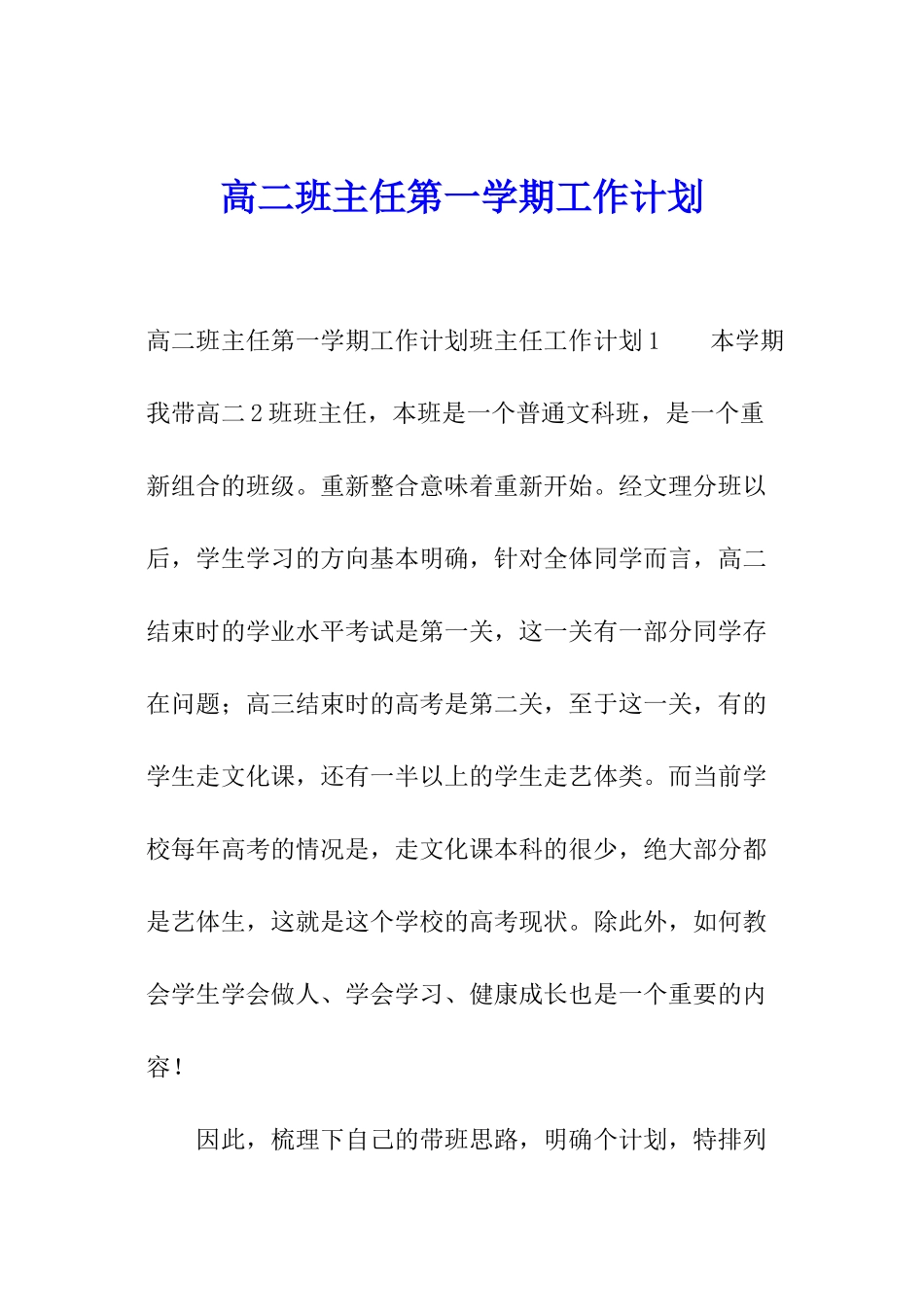 高二班主任第一学期工作计划

高二班主任第一学期工作计划班主任工作计划1　　本学期我带高二2班班主任，本班是一个普通文科班，是一个重新组合的班级。重新整合意味着重新开始。经文理分班以后，学生学习的方向基本明确，针对全体同学而言，高二结束时的学业水平考试是第一关，这一关有一部分同学存在问题；高三结束时的高考是第二关，至于这一关，有的学生走文化课，还有一半以上的学生走艺体类。而当前学校每年高考的情况是，走文化课本科的很少，绝大部分都是艺体生，这就是这个学校的高考现状。除此外，如何教会学生学会做人、学会学习、健康成长也是一个重要的内容！

因此，梳理下自己的带班思路，明确个计划，特排列